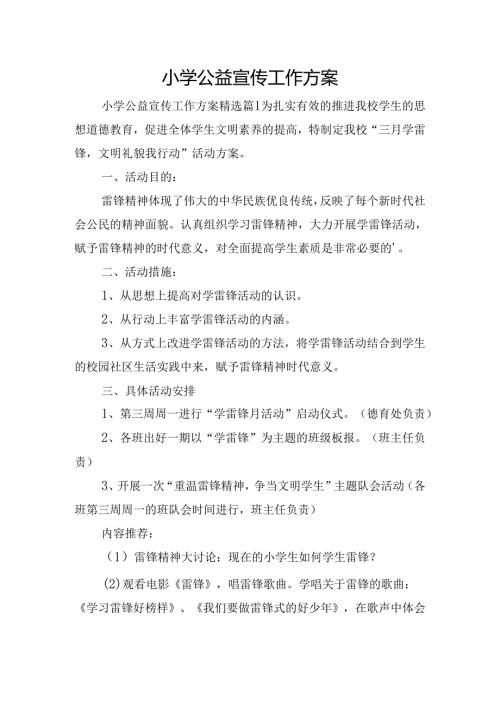 小学公益宣传工作方案

小学公益宣传工作方案精选篇1为扎实有效的推进我校学生的思想道德教育，促进全体学生文明素养的提高，特制定我校“三月学雷锋，文明礼貌我行动”活动方案。

一、活动目的：

雷锋精神体现了伟大的中华民族优良传统，反映了每个新时代社会公民的精神面貌。认真组织学习雷锋精神，大力开展学雷锋活动，赋予雷锋精神的时代意义，对全面提高学生素质是非常必要的’。

二、活动措施：

1、从思想上提高对学雷锋活动的认识。

2、从行动上丰富学雷锋活动的内涵。

3、从方式上改进学雷锋活动的方法，将学雷锋活动结合到学生的校园社区生活实践中来，赋予雷锋精神时代意义。

三、具体活动安排

1、第三周周一进行“学雷锋月活动”启动仪式。（德育处负责）

2、各班出好一期以“学雷锋”为主题的班级板报。（班主任负责）

3、开展一次“重温雷锋精神，争当文明学生”主题队会活动（各班第三周周一的班队会时间进行，班主任负责）

内容推荐：

（1）雷锋精神大讨论：现在的小学生如何学生雷锋？

(2)观看电影《雷锋》，唱雷锋歌曲。学唱关于雷锋的歌曲：《学习雷锋好榜样》、《我们要做雷锋式的好少年》，在歌声中体会